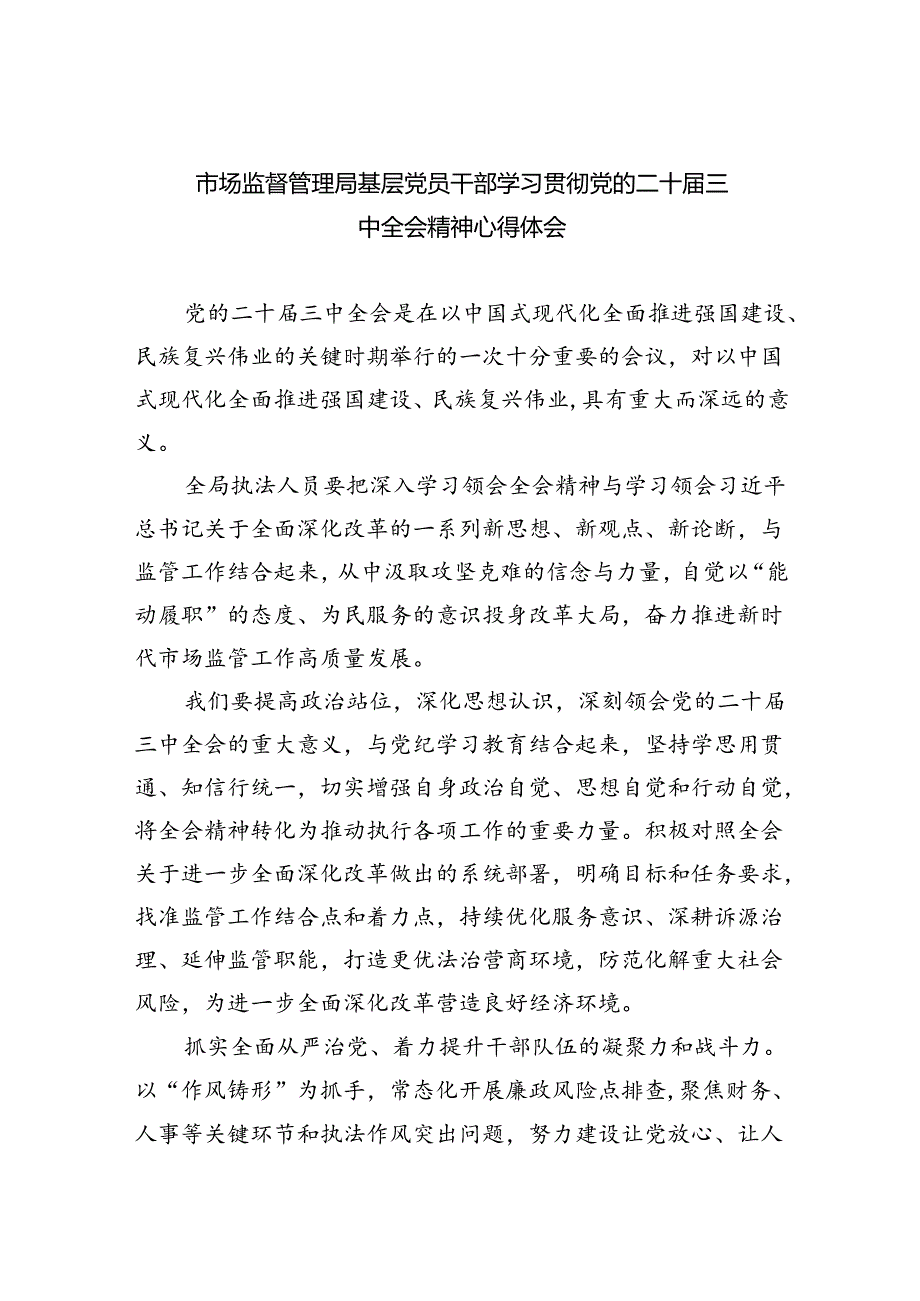 市场监督管理局基层党员干部学习贯彻党的二十届三中全会精神心得体会

党的二十届三中全会是在以中国式现代化全面推进强国建设、民族复兴伟业的关键时期举行的一次十分重要的会议，对以中国式现代化全面推进强国建设、民族复兴伟业，具有重大而深远的意义。

全局执法人员要把深入学习领会全会精神与学习领会习近平总书记关于全面深化改革的一系列新思想、新观点、新论断，与监管工作结合起来，从中汲取攻坚克难的信念与力量，自觉以“能动履职”的态度、为民服务的意识投身改革大局，奋力推进新时代市场监管工作高质量发展。

我们要提高政治站位，深化思想认识，深刻领会党的二十届三中全会的重大意义，与党纪学习教育结合起来，坚持学思用贯通、知信行统一，切实增强自身政治自觉、思想自觉和行动自觉，将全会精神转化为推动执行各项工作的重要力量。积极对照全会关于进一步全面深化改革做出的系统部署，明确目标和任务要求，找准监管工作结合点和着力点，持续优化服务意识、深耕诉源治理、延伸监管职能，打造更优法治营商环境，防范化解重大社会风险，为进一步全面深化改革营造良好经济环境。

抓实全面从严治党、着力提升干部队伍的凝聚力和战斗力。以“作风铸形”为抓手，常态化开展廉政风险点排查，聚焦财务、人事等关键环节和执法作风突出问题，努力建设让党放心、让人